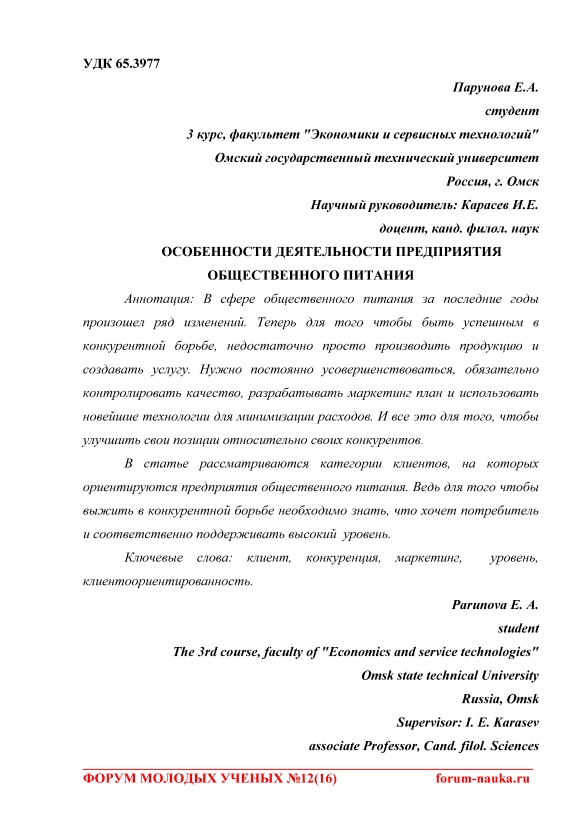 УДК 65.3977

Парунова Е.А.

студент

3 курс, факультет "Экономики и сервисных технологий"

Омский государственный технический университет

Россия, г. Омск

Научный руководитель: Карасев И.Е.

доцент, канд. филол. наук

ОСОБЕННОСТИ ДЕЯТЕЛЬНОСТИ ПРЕДПРИЯТИЯ ОБЩЕСТВЕННОГО ПИТАНИЯ

Аннотация: В сфере общественного питания за последние годы произошел ряд изменений. Теперь для того чтобы быть успешным в конкурентной борьбе, недостаточно просто производить продукцию и создавать услугу. Нужно постоянно усовершенствоваться, обязательно контролировать качество, разрабатывать маркетинг план и использовать новейшие технологии для минимизации расходов. И все это для того, чтобы улучшить свои позиции относительно своих конкурентов.

В статье рассматриваются категории клиентов, на которых ориентируются предприятия общественного питания. Ведь для того чтобы выжить в конкурентной борьбе необходимо знать, что хочет потребитель и соответственно поддерживать высокий уровень.

Ключевые слова: клиент, конкуренция, маркетинг, уровень, клиентоориентированность.

Parunova E. A.

student

The 3rd course, faculty of "Economics and service technologies"

Omsk state technical University

Russia, Omsk

Supervisor: I. E. Karasev

associate Professor, Cand. filol. Sciences

ФОРУМ МОЛОДЫХ УЧЕНЫХ №12(16) forum-nauka.ru